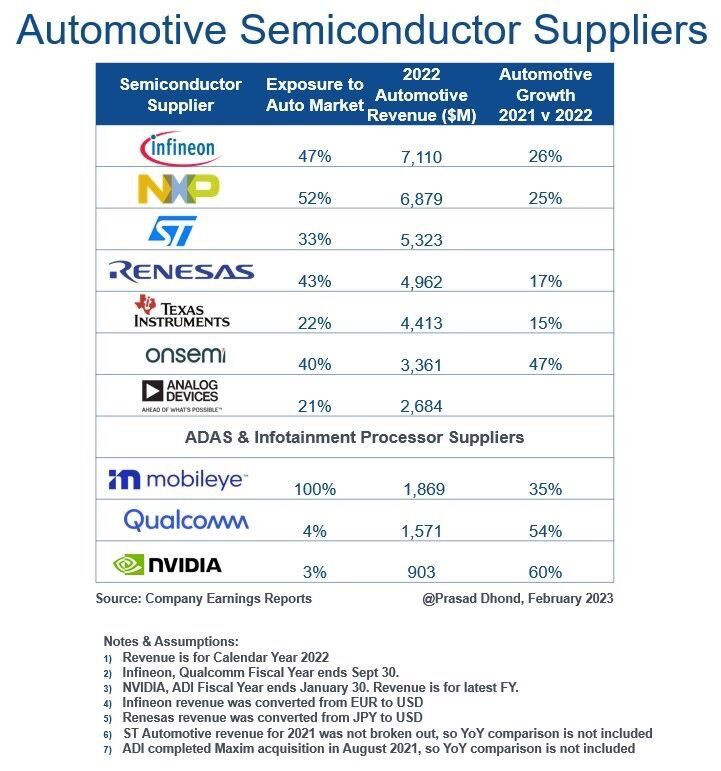 Automotive Semiconductor Suppliers

| Semiconductor Supplier | Exposure to Auto Market | 2022 Automotive Revenue ($M) | Automotive Growth 2021 v 2022 |
|---|---|---|---|
| infineon | 47% | 7,110 | 26% |
| NXP | 52% | 6,879 | 25% |
| ST | 33% | 5,323 | |
| RENESAS | 43% | 4,962 | 17% |
| TEXAS INSTRUMENTS | 22% | 4,413 | 15% |
| onsemi | 40% | 3,361 | 47% |
| ANALOG DEVICES AHEAD OF WHAT'S POSSIBLE™ | 21% | 2,684 | |
| ADAS & Infotainment Processor Suppliers | | | |
| mobileye™ | 100% | 1,869 | 35% |
| Qualcomm | 4% | 1,571 | 54% |
| NVIDIA | 3% | 903 | 60% |

Source: Company Earnings Reports

@Prasad Dhond, February 2023

Notes & Assumptions:
1) Revenue is for Calendar Year 2022
2) Infineon, Qualcomm Fiscal Year ends Sept 30.
3) NVIDIA, ADI Fiscal Year ends January 30. Revenue is for latest FY.
4) Infineon revenue was converted from EUR to USD
5) Renesas revenue was converted from JPY to USD
6) ST Automotive revenue for 2021 was not broken out, so YoY comparison is not included
7) ADI completed Maxim acquisition in August 2021, so YoY comparison is not included